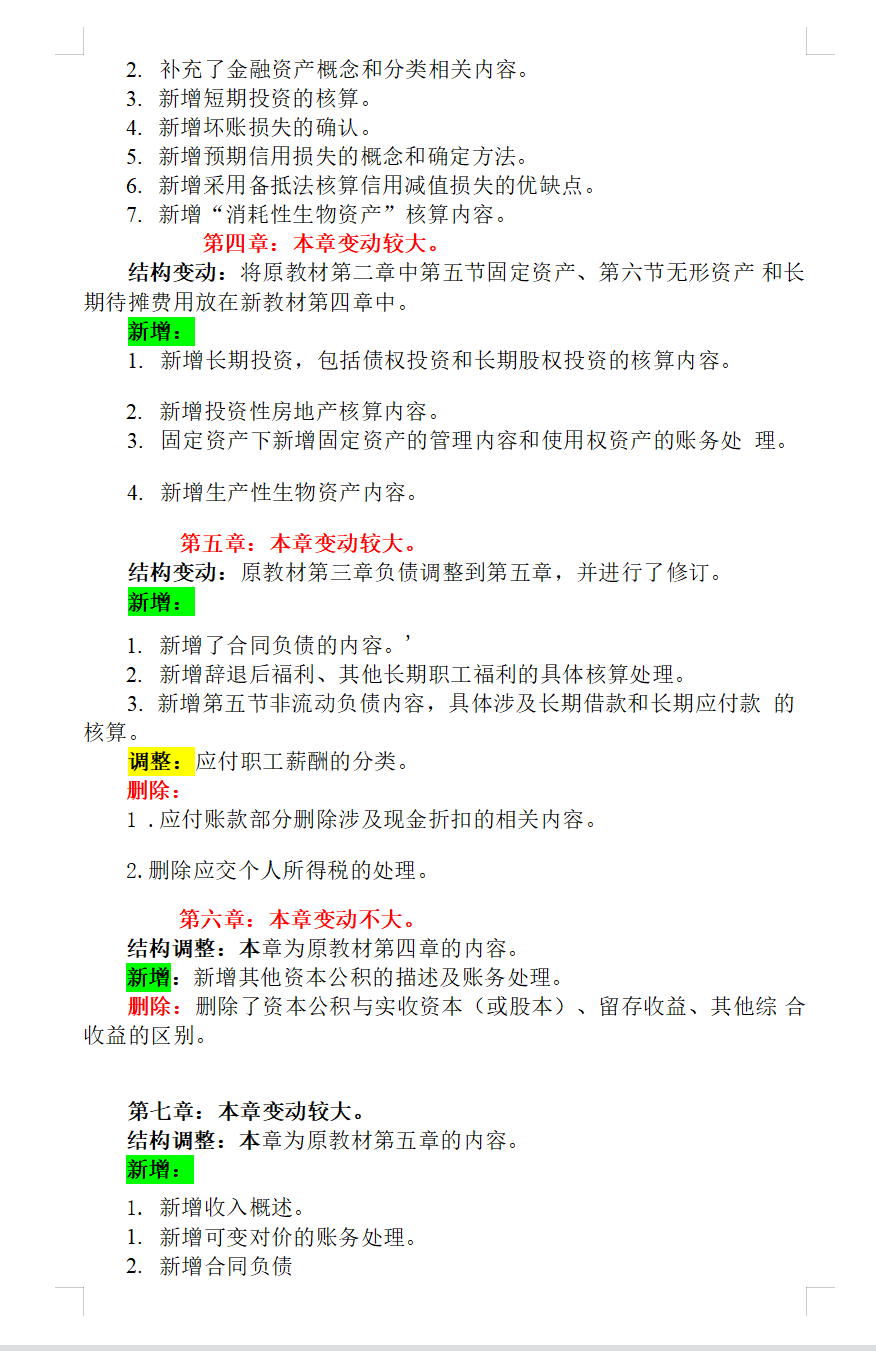 2. 补充了金融资产概念和分类相关内容。
3. 新增短期投资的核算。
4. 新增坏账损失的确认。
5. 新增预期信用损失的概念和确定方法。
6. 新增采用备抵法核算信用减值损失的优缺点。
7. 新增“消耗性生物资产”核算内容。

第四章：本章变动较大。

结构变动：将原教材第二章中第五节固定资产、第六节无形资产 和长期待摊费用放在新教材第四章中。

新增：

1. 新增长期投资，包括债权投资和长期股权投资的核算内容。

2. 新增投资性房地产核算内容。
3. 固定资产下新增固定资产的管理内容和使用权资产的账务处 理。

4. 新增生产性生物资产内容。

第五章：本章变动较大。

结构变动：原教材第三章负债调整到第五章，并进行了修订。

新增：

1. 新增了合同负债的内容。’
2. 新增辞退后福利、其他长期职工福利的具体核算处理。
3. 新增第五节非流动负债内容，具体涉及长期借款和长期应付款 的核算。

调整：应付职工薪酬的分类。

删除：

1 . 应付账款部分删除涉及现金折扣的相关内容。

2. 删除应交个人所得税的处理。

第六章：本章变动不大。

结构调整：本章为原教材第四章的内容。

新增：新增其他资本公积的描述及账务处理。

删除：删除了资本公积与实收资本（或股本）、留存收益、其他综 合收益的区别。

第七章：本章变动较大。

结构调整：本章为原教材第五章的内容。

新增：

1. 新增收入概述。
1. 新增可变对价的账务处理。
2. 新增合同负债